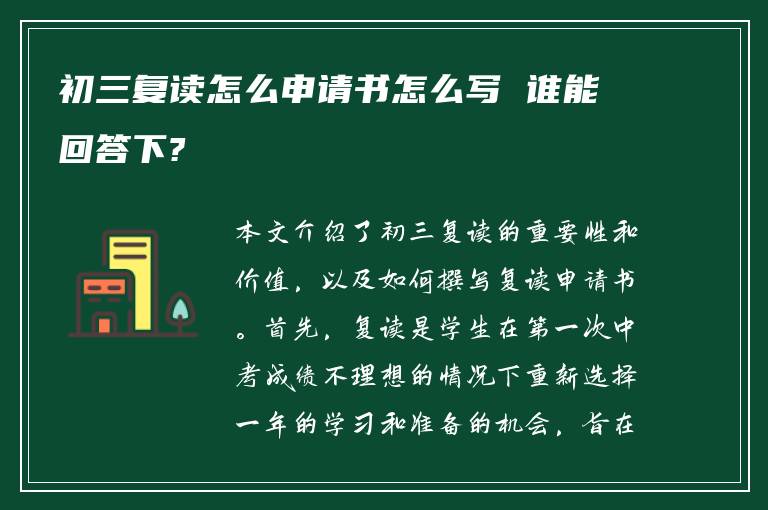 初三复读怎么申请书怎么写 谁能回答下?

本文介绍了初三复读的重要性和价值，以及如何撰写复读申请书。首先，复读是学生在第一次中考成绩不理想的情况下重新选择一年的学习和准备的机会，旨在